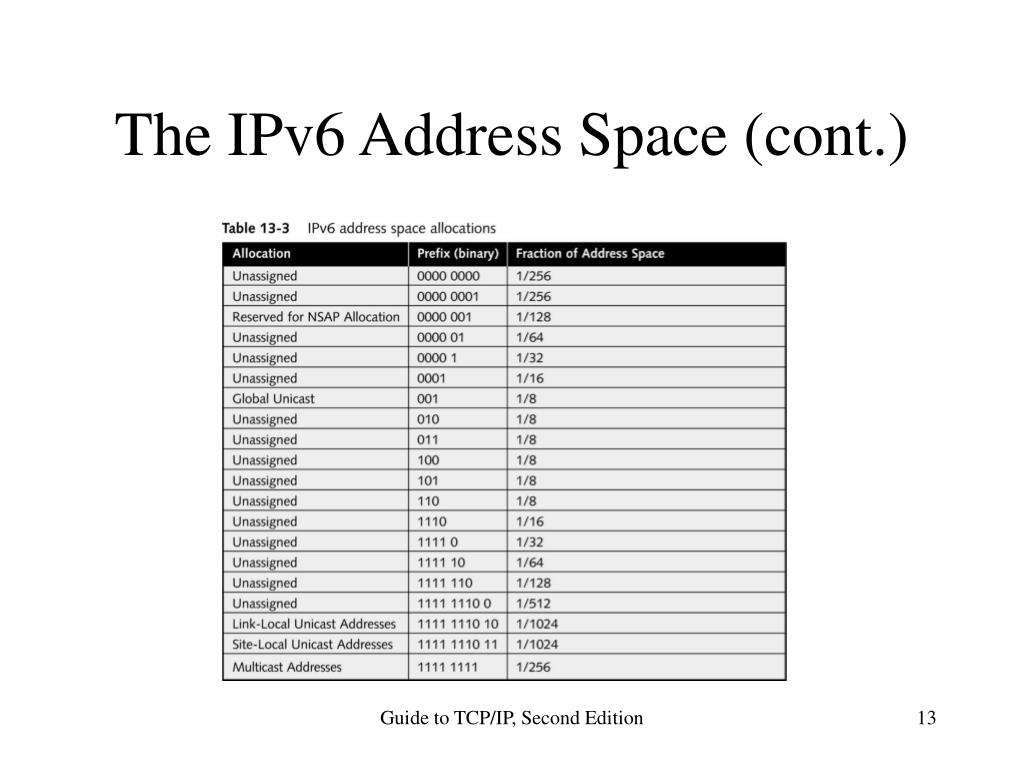 The IPv6 Address Space (cont.)

Table 13-3 IPv6 address space allocations

| Allocation | Prefix (binary) | Fraction of Address Space |
|---|---|---|
| Unassigned | 0000 0000 | 1/256 |
| Unassigned | 0000 0001 | 1/256 |
| Reserved for NSAP Allocation | 0000 001 | 1/128 |
| Unassigned | 0000 01 | 1/64 |
| Unassigned | 0000 1 | 1/32 |
| Unassigned | 0001 | 1/16 |
| Global Unicast | 001 | 1/8 |
| Unassigned | 010 | 1/8 |
| Unassigned | 011 | 1/8 |
| Unassigned | 100 | 1/8 |
| Unassigned | 101 | 1/8 |
| Unassigned | 110 | 1/8 |
| Unassigned | 1110 | 1/16 |
| Unassigned | 1111 0 | 1/32 |
| Unassigned | 1111 10 | 1/64 |
| Unassigned | 1111 110 | 1/128 |
| Unassigned | 1111 1110 0 | 1/512 |
| Link-Local Unicast Addresses | 1111 1110 10 | 1/1024 |
| Site-Local Unicast Addresses | 1111 1110 11 | 1/1024 |
| Multicast Addresses | 1111 1111 | 1/256 |

Guide to TCP/IP, Second Edition

13